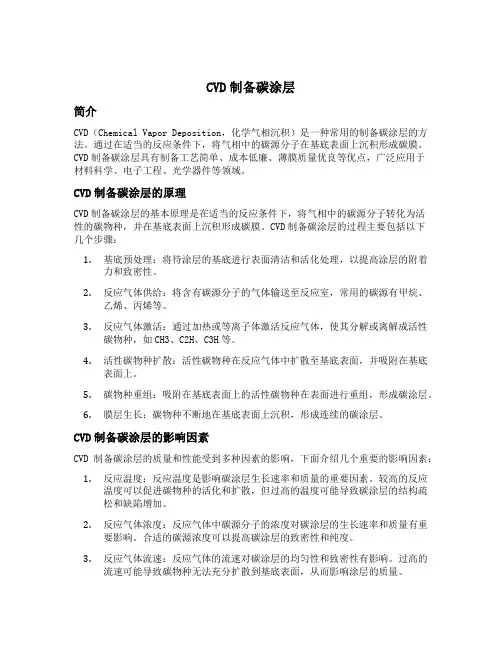 CVD 制备碳涂层

简介

CVD（Chemical Vapor Deposition，化学气相沉积）是一种常用的制备碳涂层的方法。通过在适当的反应条件下，将气相中的碳源分子在基底表面上沉积形成碳膜。CVD 制备碳涂层具有制备工艺简单、成本低廉、薄膜质量优良等优点，广泛应用于材料科学、电子工程、光学器件等领域。

CVD 制备碳涂层的原理

CVD 制备碳涂层的基本原理是在适当的反应条件下，将气相中的碳源分子转化为活性的碳物种，并在基底表面上沉积形成碳膜。CVD 制备碳涂层的过程主要包括以下几个步骤：

1. 基底预处理：将待涂层的基底进行表面清洁和活化处理，以提高涂层的附着力和致密性。

2. 反应气体供给：将含有碳源分子的气体输送至反应室，常用的碳源有甲烷、乙烯、丙烯等。

3. 反应气体激活：通过加热或等离子体激活反应气体，使其分解或离解成活性碳物种，如 CH3、C2H、C3H 等。

4. 活性碳物种扩散：活性碳物种在反应气体中扩散至基底表面，并吸附在基底表面上。

5. 碳物种重组：吸附在基底表面上的活性碳物种在表面进行重组，形成碳涂层。

6. 膜层生长：碳物种不断地在基底表面上沉积，形成连续的碳涂层。

CVD 制备碳涂层的影响因素

CVD 制备碳涂层的质量和性能受到多种因素的影响，下面介绍几个重要的影响因素：

1. 反应温度：反应温度是影响碳涂层生长速率和质量的重要因素。较高的反应温度可以促进碳物种的活化和扩散，但过高的温度可能导致碳涂层的结构疏松和缺陷增加。

2. 反应气体浓度：反应气体中碳源分子的浓度对碳涂层的生长速率和质量有重要影响。合适的碳源浓度可以提高碳涂层的致密性和纯度。

3. 反应气体流速：反应气体的流速对碳涂层的均匀性和致密性有影响。过高的流速可能导致碳物种无法充分扩散到基底表面，从而影响涂层的质量。